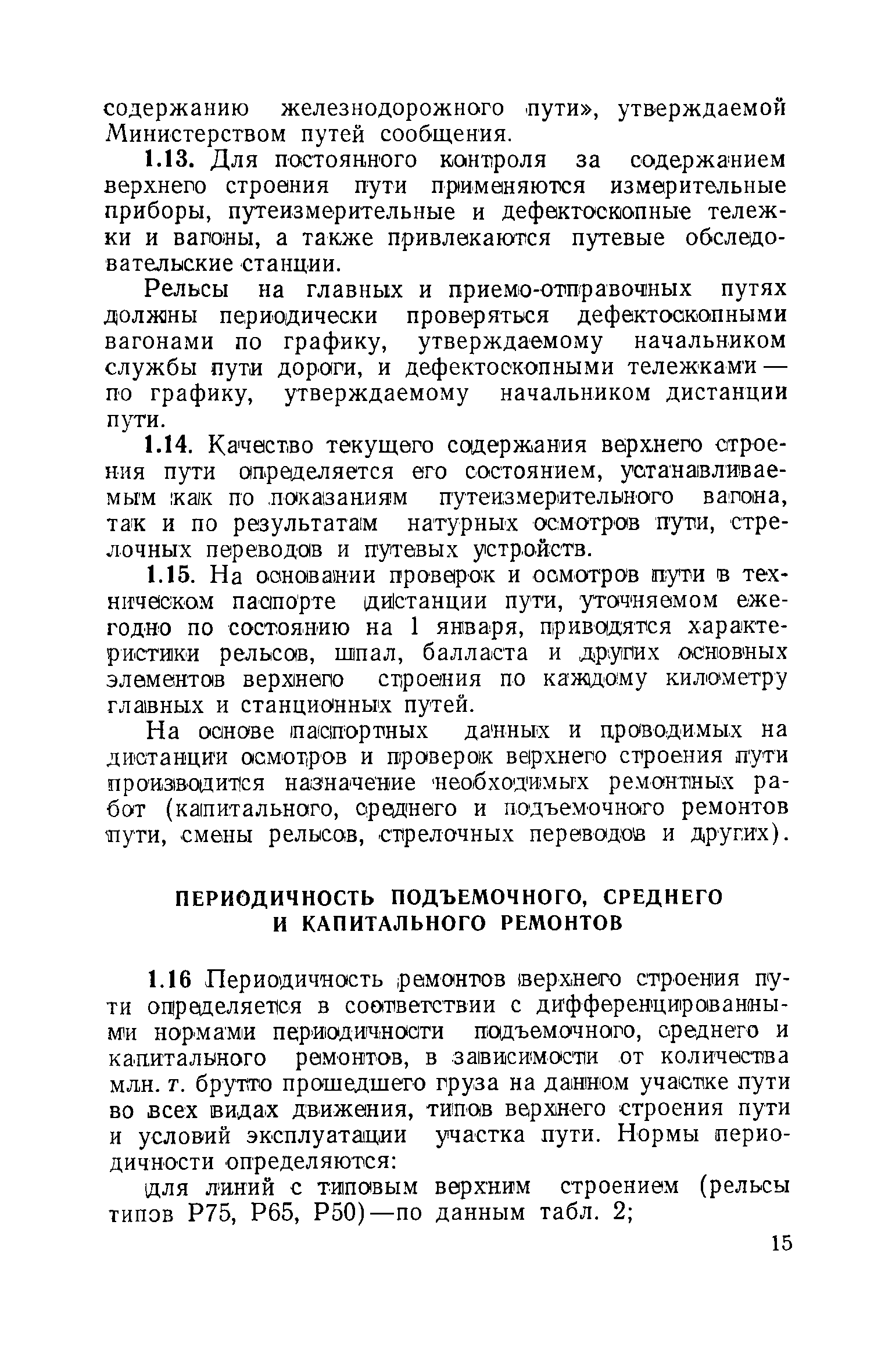 содержанию железнодорожного пути», утверждаемой Министерством путей сообщения.

1.13. Для постоянного контроля за содержанием верхнего строения пути применяются измерительные приборы, путеизмерительные и дефектоскопные тележки и вагоны, а также привлекаются путевые обследовательские станции.

Рельсы на главных и приемо-отправочных путях должны периодически проверяться дефектоскопными вагонами по графику, утверждаемому начальником службы пути дороги, и дефектоскопными тележками — по графику, утверждаемому начальником дистанции пути.

1.14. Качество текущего содержания верхнего строения пути определяется его состоянием, устанавливаемым как по показаниям путеизмерительного вагона, так и по результатам натурных осмотров пути, стрелочных переводов и путевых устройств.

1.15. На основании проверок и осмотров пути в техническом паспорте дистанции пути, уточняемом ежегодно по состоянию на 1 января, приводятся характеристики рельсов, шпал, балласта и других основных элементов верхнего строения по каждому километру главных и станционных путей.

На основе паспортных данных и проводимых на дистанции осмотров и проверок верхнего строения пути производится назначение необходимых ремонтных работ (капитального, среднего и подъемочного ремонтов пути, смены рельсов, стрелочных переводов и других).

ПЕРИОДИЧНОСТЬ ПОДЪЕМОЧНОГО, СРЕДНЕГО И КАПИТАЛЬНОГО РЕМОНТОВ

1.16 Периодичность ремонтов верхнего строения пути определяется в соответствии с дифференцированными нормами периодичности подъемочного, среднего и капитального ремонтов, в зависимости от количества млн. т. брутто прошедшего груза на данном участке пути во всех видах движения, типов верхнего строения пути и условий эксплуатации участка пути. Нормы периодичности определяются:

для линий с типовым верхним строением (рельсы типов Р75, Р65, Р50)—по данным табл. 2;

15